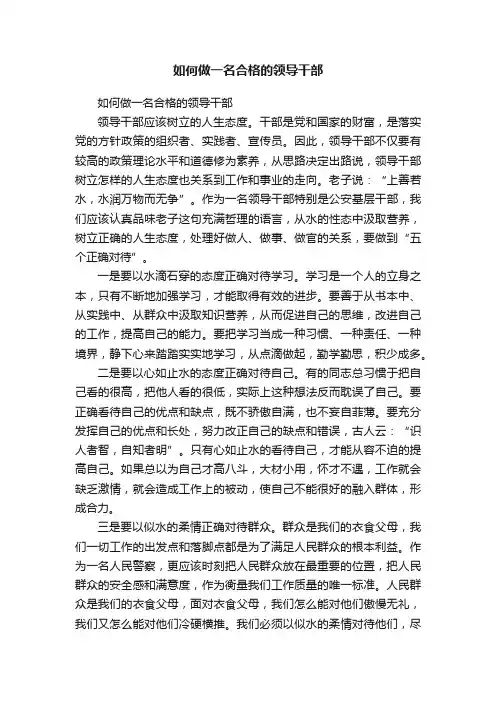 如何做一名合格的领导干部

如何做一名合格的领导干部

领导干部应该树立的人生态度。干部是党和国家的财富，是落实党的方针政策的组织者、实践者、宣传员。因此，领导干部不仅要有较高的政策理论水平和道德修为素养，从思路决定出路说，领导干部树立怎样的人生态度也关系到工作和事业的走向。老子说：“上善若水，水润万物而无争”。作为一名领导干部特别是公安基层干部，我们应该认真品味老子这句充满哲理的语言，从水的性态中汲取营养，树立正确的人生态度，处理好做人、做事、做官的关系，要做到“五个正确对待”。

一是要以水滴石穿的态度正确对待学习。学习是一个人的立身之本，只有不断地加强学习，才能取得有效的进步。要善于从书本中、从实践中、从群众中汲取知识营养，从而促进自己的思维，改进自己的工作，提高自己的能力。要把学习当成一种习惯、一种责任、一种境界，静下心来踏踏实实地学习，从点滴做起，勤学勤思，积少成多。

二是要以心如止水的态度正确对待自己。有的同志总习惯于把自己看的很高，把他人看的很低，实际上这种想法反而耽误了自己。要正确看待自己的优点和缺点，既不骄傲自满，也不妄自菲薄。要充分发挥自己的优点和长处，努力改正自己的缺点和错误，古人云：“识人者智，自知者明”。只有心如止水的看待自己，才能从容不迫的提高自己。如果总以为自己才高八斗，大材小用，怀才不遇，工作就会缺乏激情，就会造成工作上的被动，使自己不能很好的融入群体，形成合力。

三是要以似水的柔情正确对待群众。群众是我们的衣食父母，我们一切工作的出发点和落脚点都是为了满足人民群众的根本利益。作为一名人民警察，更应该时刻把人民群众放在最重要的位置，把人民群众的安全感和满意度，作为衡量我们工作质量的唯一标准。人民群众是我们的衣食父母，面对衣食父母，我们怎么能对他们傲慢无礼，我们又怎么能对他们冷硬横推。我们必须以似水的柔情对待他们，尽